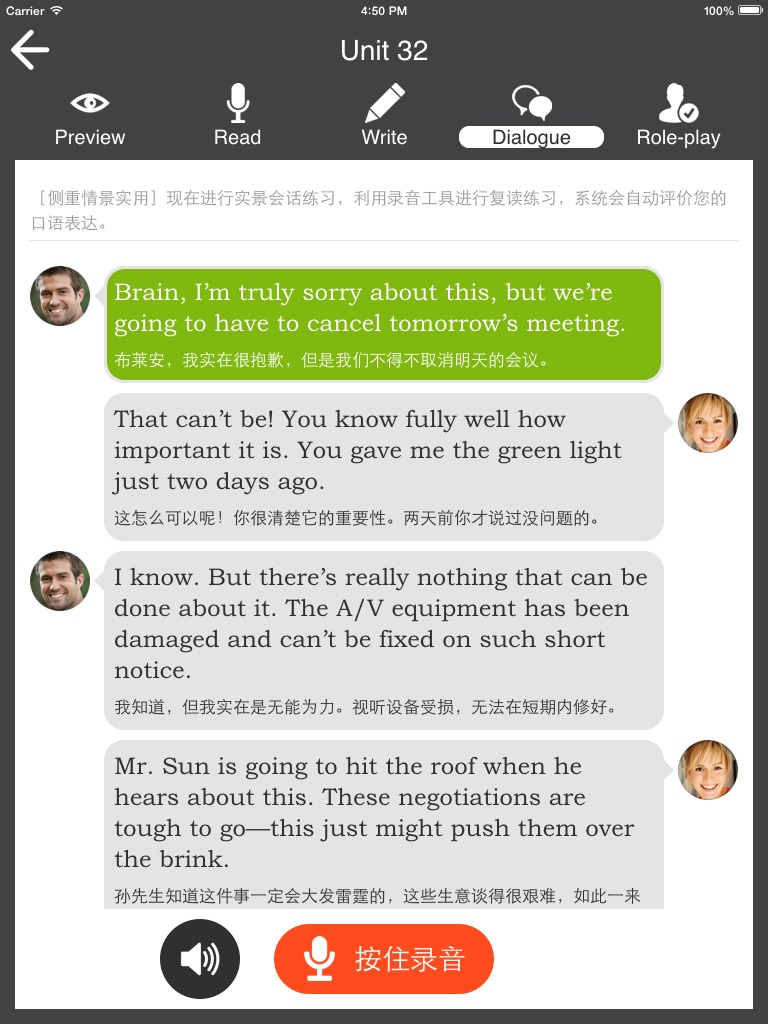 Carrier 4:50 PM 100%

Unit 32

Preview Read Write Dialogue Role-play

［侧重情景实用］现在进行实景会话练习，利用录音工具进行复读练习，系统会自动评价您的口语表达。

Brain, I'm truly sorry about this, but we're going to have to cancel tomorrow's meeting.
布莱安，我实在很抱歉，但是我们不得不取消明天的会议。

That can't be! You know fully well how important it is. You gave me the green light just two days ago.
这怎么可以呢！你很清楚它的重要性。两天前你才说过没问题的。

I know. But there's really nothing that can be done about it. The A/V equipment has been damaged and can't be fixed on such short notice.
我知道，但我实在是无能为力。视听设备受损，无法在短期内修好。

Mr. Sun is going to hit the roof when he hears about this. These negotiations are tough to go—this just might push them over the brink.
孙先生知道这件事一定会大发雷霆的，这些生意谈得很艰难，如此一来

按住录音